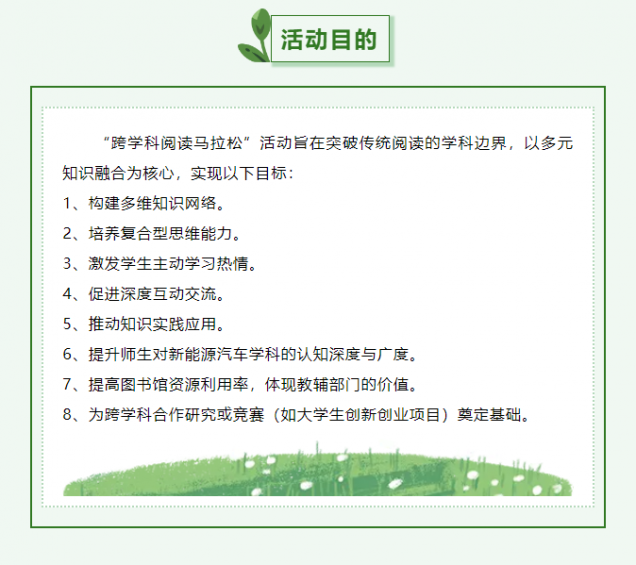 活动目的

“跨学科阅读马拉松”活动旨在突破传统阅读的学科边界，以多元知识融合为核心，实现以下目标：

1、构建多维知识网络。

2、培养复合型思维能力。

3、激发学生主动学习热情。

4、促进深度互动交流。

5、推动知识实践应用。

6、提升师生对新能源汽车学科的认知深度与广度。

7、提高图书馆资源利用率，体现教辅部门的价值。

8、为跨学科合作研究或竞赛（如大学生创新创业项目）奠定基础。